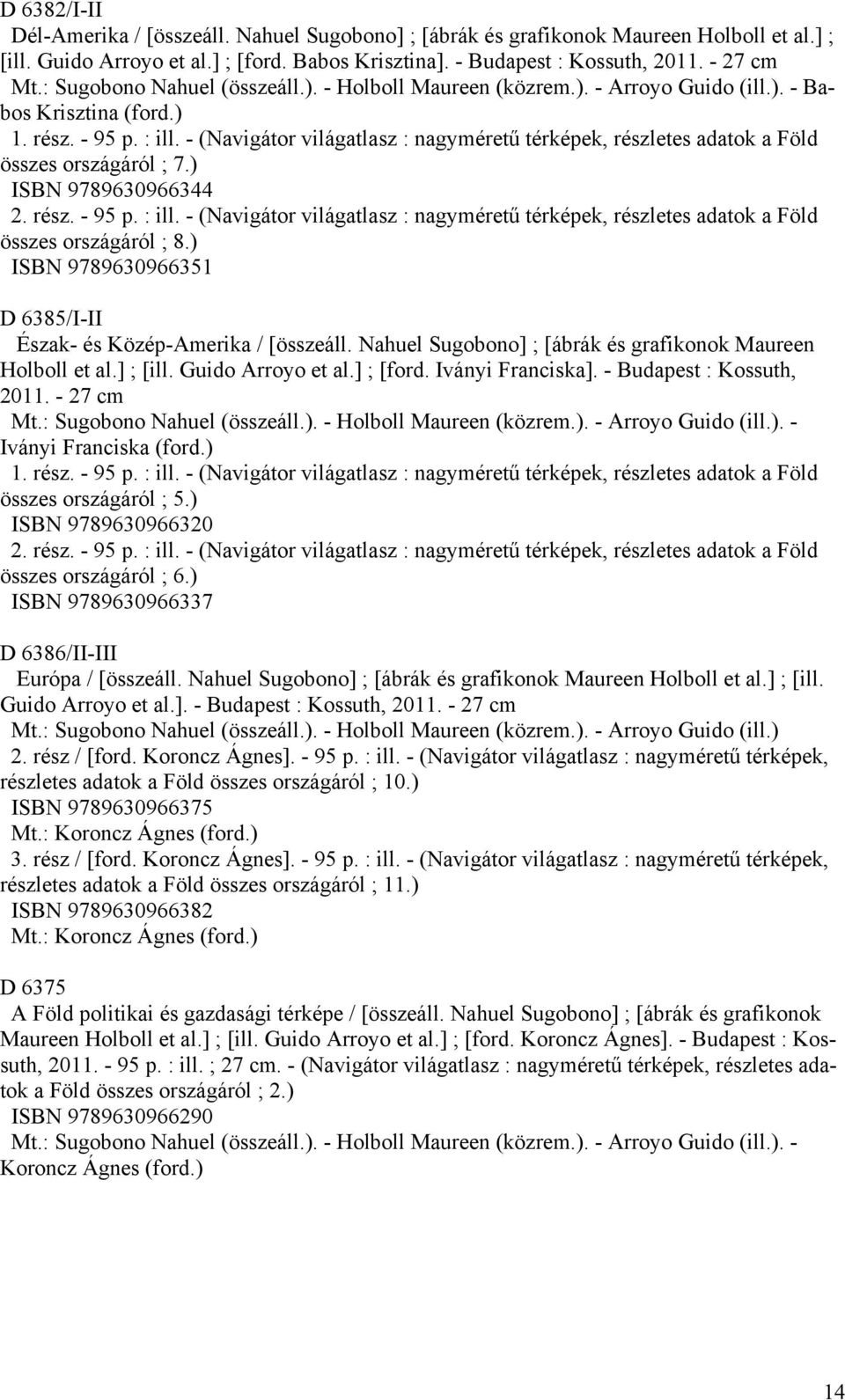 D 6382/I-II

Dél-Amerika / [összeáll. Nahuel Sugobono] ; [ábrák és grafikonok Maureen Holboll et al.] ; [ill. Guido Arroyo et al.] ; [ford. Babos Krisztina]. - Budapest : Kossuth, 2011. - 27 cm

Mt.: Sugobono Nahuel (összeáll.). - Holboll Maureen (közrem.). - Arroyo Guido (ill.). - Babos Krisztina (ford.)

1. rész. - 95 p. : ill. - (Navigátor világatlasz : nagyméretű térképek, részletes adatok a Föld összes országáról ; 7.)

ISBN 9789630966344

2. rész. - 95 p. : ill. - (Navigátor világatlasz : nagyméretű térképek, részletes adatok a Föld összes országáról ; 8.)

ISBN 9789630966351

D 6385/I-II

Észak- és Közép-Amerika / [összeáll. Nahuel Sugobono] ; [ábrák és grafikonok Maureen Holboll et al.] ; [ill. Guido Arroyo et al.] ; [ford. Iványi Franciska]. - Budapest : Kossuth, 2011. - 27 cm

Mt.: Sugobono Nahuel (összeáll.). - Holboll Maureen (közrem.). - Arroyo Guido (ill.). - Iványi Franciska (ford.)

1. rész. - 95 p. : ill. - (Navigátor világatlasz : nagyméretű térképek, részletes adatok a Föld összes országáról ; 5.)

ISBN 9789630966320

2. rész. - 95 p. : ill. - (Navigátor világatlasz : nagyméretű térképek, részletes adatok a Föld összes országáról ; 6.)

ISBN 9789630966337

D 6386/II-III

Európa / [összeáll. Nahuel Sugobono] ; [ábrák és grafikonok Maureen Holboll et al.] ; [ill. Guido Arroyo et al.]. - Budapest : Kossuth, 2011. - 27 cm

Mt.: Sugobono Nahuel (összeáll.). - Holboll Maureen (közrem.). - Arroyo Guido (ill.)

2. rész / [ford. Koroncz Ágnes]. - 95 p. : ill. - (Navigátor világatlasz : nagyméretű térképek, részletes adatok a Föld összes országáról ; 10.)

ISBN 9789630966375

Mt.: Koroncz Ágnes (ford.)

3. rész / [ford. Koroncz Ágnes]. - 95 p. : ill. - (Navigátor világatlasz : nagyméretű térképek, részletes adatok a Föld összes országáról ; 11.)

ISBN 9789630966382

Mt.: Koroncz Ágnes (ford.)

D 6375

A Föld politikai és gazdasági térképe / [összeáll. Nahuel Sugobono] ; [ábrák és grafikonok Maureen Holboll et al.] ; [ill. Guido Arroyo et al.] ; [ford. Koroncz Ágnes]. - Budapest : Kossuth, 2011. - 95 p. : ill. ; 27 cm. - (Navigátor világatlasz : nagyméretű térképek, részletes adatok a Föld összes országáról ; 2.)

ISBN 9789630966290

Mt.: Sugobono Nahuel (összeáll.). - Holboll Maureen (közrem.). - Arroyo Guido (ill.). - Koroncz Ágnes (ford.)

14